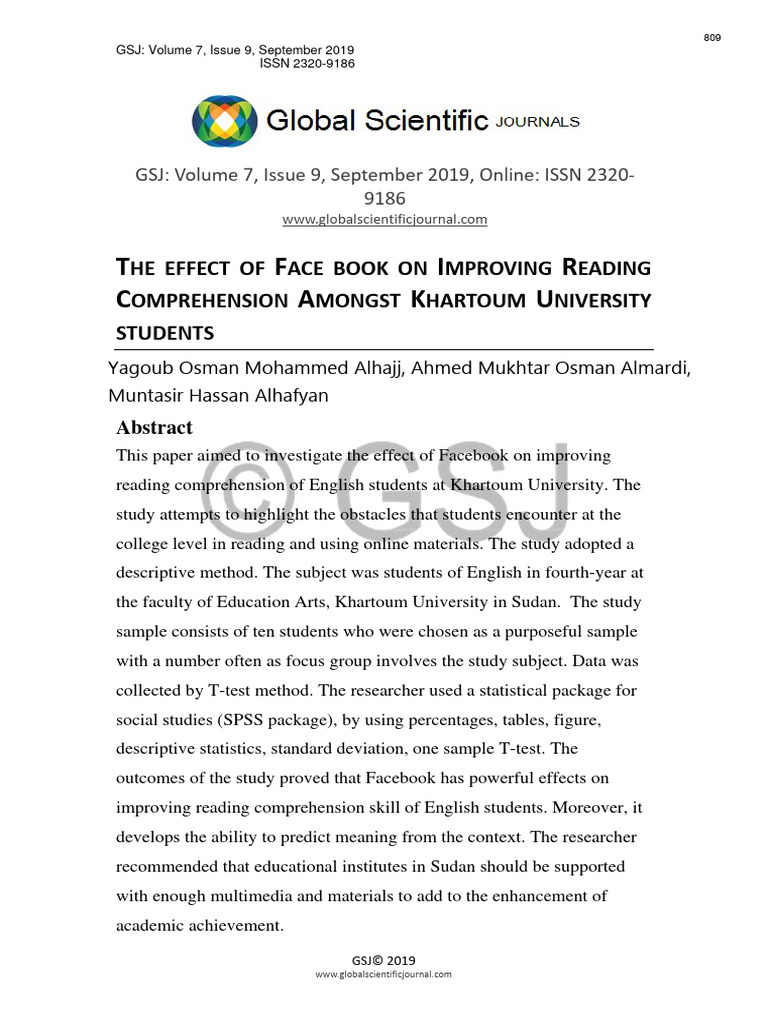 809

GSJ: Volume 7, Issue 9, September 2019
ISSN 2320-9186

Global Scientific JOURNALS

GSJ: Volume 7, Issue 9, September 2019, Online: ISSN 2320-9186
www.globalscientificjournal.com

THE EFFECT OF FACE BOOK ON IMPROVING READING COMPREHENSION AMONGST KHARTOUM UNIVERSITY STUDENTS

Yagoub Osman Mohammed Alhajj, Ahmed Mukhtar Osman Almardi, Muntasir Hassan Alhafyan

Abstract

This paper aimed to investigate the effect of Facebook on improving reading comprehension of English students at Khartoum University. The study attempts to highlight the obstacles that students encounter at the college level in reading and using online materials. The study adopted a descriptive method. The subject was students of English in fourth-year at the faculty of Education Arts, Khartoum University in Sudan. The study sample consists of ten students who were chosen as a purposeful sample with a number often as focus group involves the study subject. Data was collected by T-test method. The researcher used a statistical package for social studies (SPSS package), by using percentages, tables, figure, descriptive statistics, standard deviation, one sample T-test. The outcomes of the study proved that Facebook has powerful effects on improving reading comprehension skill of English students. Moreover, it develops the ability to predict meaning from the context. The researcher recommended that educational institutes in Sudan should be supported with enough multimedia and materials to add to the enhancement of academic achievement.

© GSJ

GSJ© 2019
www.globalscientificjournal.com